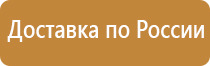 Доставка по России